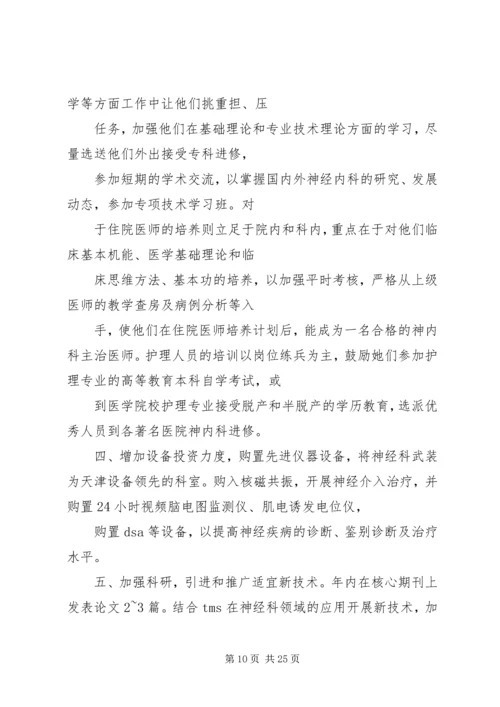 学等方面工作中让他们挑重担、压

任务，加强他们在基础理论和专业技术理论方面的学习，尽量选送他们外出接受专科进修，

参加短期的学术交流，以掌握国内外神经内科的研究、发展动态，参加专项技术学习班。对

于住院医师的培养则立足于院内和科内，重点在于对他们临床基本机能、医学基础理论和临

床思维方法、基本功的培养，以加强平时考核，严格从上级医师的教学查房及病例分析等入

手，使他们在住院医师培养计划后，能成为一名合格的神内科主治医师。护理人员的培训以岗位练兵为主，鼓励她们参加护理专业的高等教育本科自学考试，或

到医学院校护理专业接受脱产和半脱产的学历教育，选派优秀人员到各著名医院神内科进修。

四、增加设备投资力度，购置先进仪器设备，将神经科武装为天津设备领先的科室。购入核磁共振，开展神经介入治疗，并购置 24 小时视频脑电图监测仪、肌电诱发电位仪，

购置 dsa 等设备，以提高神经疾病的诊断、鉴别诊断及治疗水平。

五、加强科研，引进和推广适宜新技术。年内在核心期刊上发表论文 2~3 篇。结合 tms 在神经科领域的应用开展新技术，加

第 10 页 共 25 页